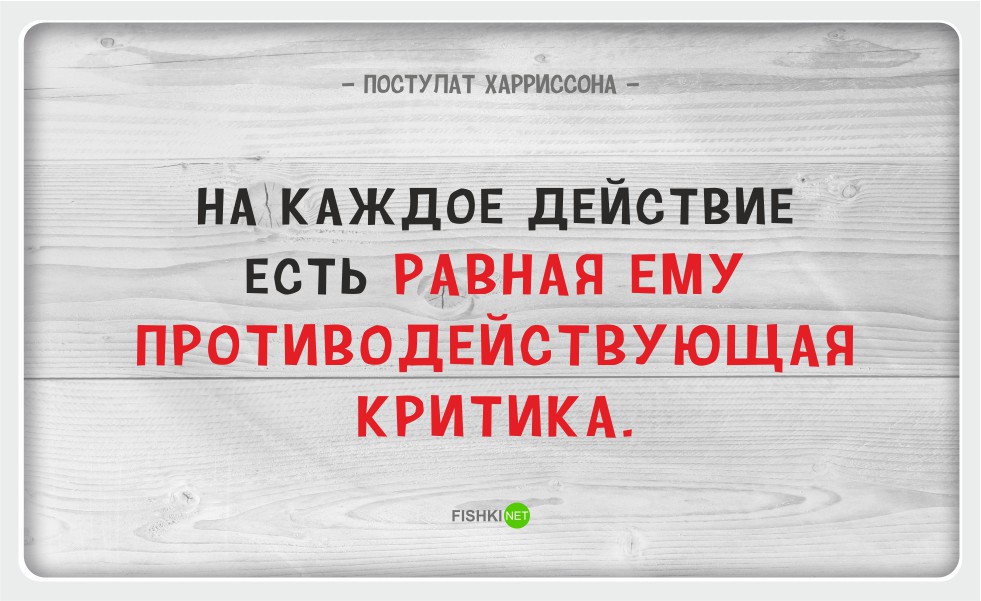 – ПОСТУЛАТ ХАРРИССОНА –

НА КАЖДОЕ ДЕЙСТВИЕ ЕСТЬ РАВНАЯ ЕМУ ПРОТИВОДЕЙСТВУЮЩАЯ КРИТИКА.

FISHKI NET